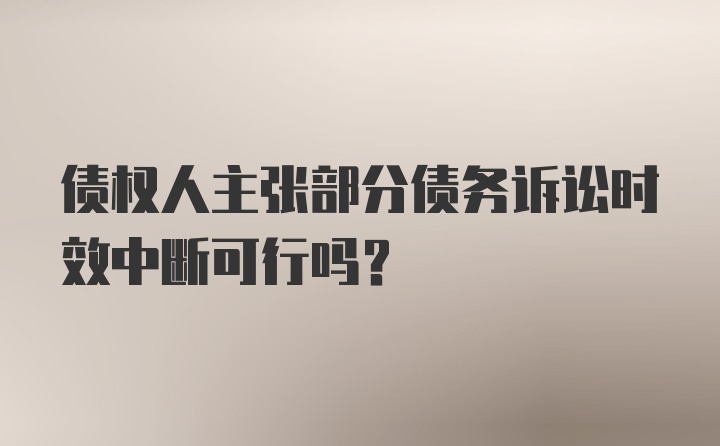 债权人主张部分债务诉讼时效中断可行吗？